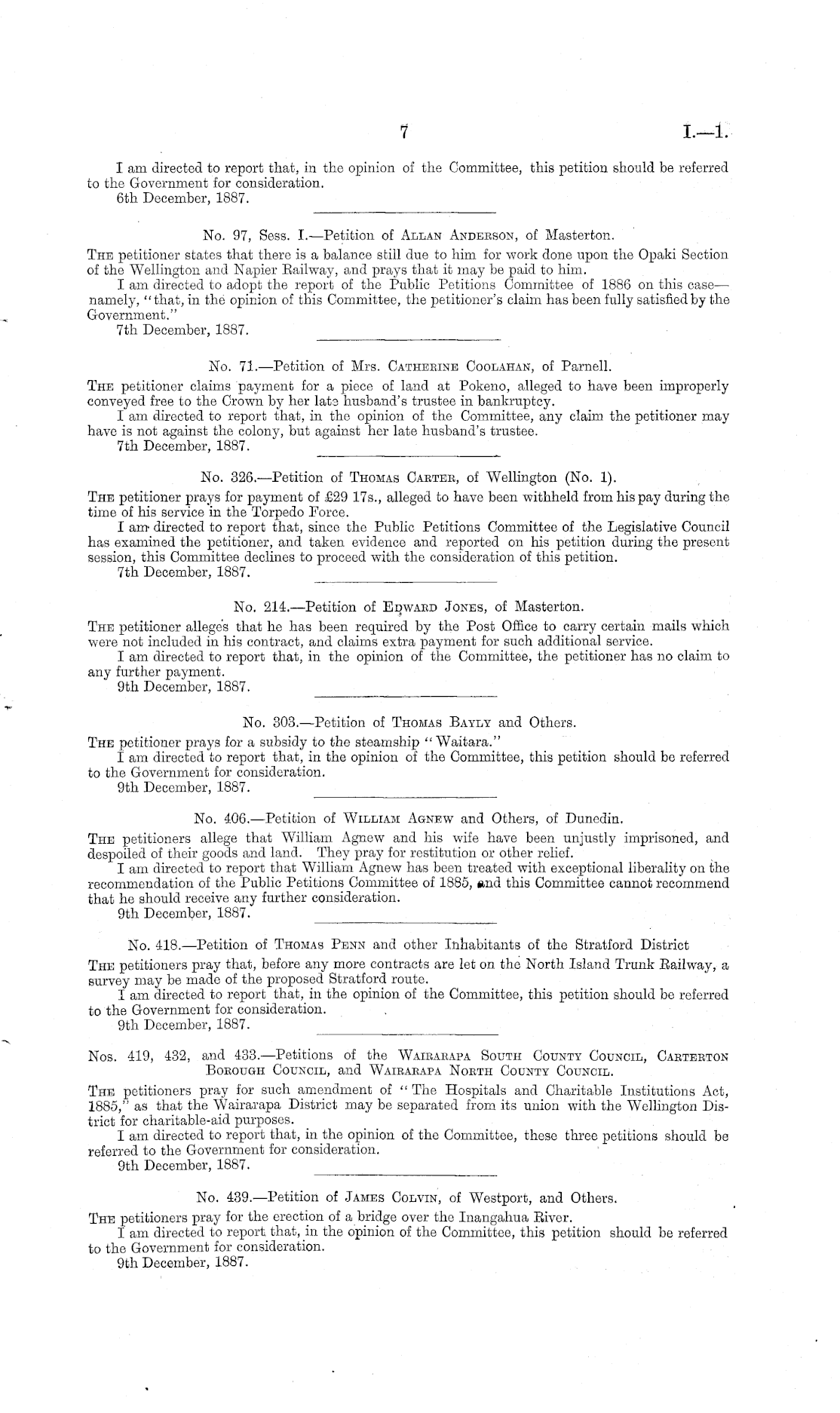 7 I.—1.

I am directed to report that, in the opinion of the Committee, this petition should be referred to the Government for consideration.
6th December, 1887.

No. 97, Sess. I.—Petition of Allan Anderson, of Masterton.

The petitioner states that there is a balance still due to him for work done upon the Opaki Section of the Wellington and Napier Railway, and prays that it may be paid to him.
I am directed to adopt the report of the Public Petitions Committee of 1886 on this case—namely, "that, in the opinion of this Committee, the petitioner's claim has been fully satisfied by the Government."
7th December, 1887.

No. 71.—Petition of Mrs. Catherine Coolahan, of Parnell.

The petitioner claims payment for a piece of land at Pokeno, alleged to have been improperly conveyed free to the Crown by her late husband's trustee in bankruptcy.
I am directed to report that, in the opinion of the Committee, any claim the petitioner may have is not against the colony, but against her late husband's trustee.
7th December, 1887.

No. 326.—Petition of Thomas Carter, of Wellington (No. 1).

The petitioner prays for payment of £29 17s., alleged to have been withheld from his pay during the time of his service in the Torpedo Force.
I am directed to report that, since the Public Petitions Committee of the Legislative Council has examined the petitioner, and taken evidence and reported on his petition during the present session, this Committee declines to proceed with the consideration of this petition.
7th December, 1887.

No. 214.—Petition of Edward Jones, of Masterton.

The petitioner alleges that he has been required by the Post Office to carry certain mails which were not included in his contract, and claims extra payment for such additional service.
I am directed to report that, in the opinion of the Committee, the petitioner has no claim to any further payment.
9th December, 1887.

No. 303.—Petition of Thomas Bayly and Others.

The petitioner prays for a subsidy to the steamship "Waitara."
I am directed to report that, in the opinion of the Committee, this petition should be referred to the Government for consideration.
9th December, 1887.

No. 406.—Petition of William Agnew and Others, of Dunedin.

The petitioners allege that William Agnew and his wife have been unjustly imprisoned, and despoiled of their goods and land. They pray for restitution or other relief.
I am directed to report that William Agnew has been treated with exceptional liberality on the recommendation of the Public Petitions Committee of 1885, and this Committee cannot recommend that he should receive any further consideration.
9th December, 1887.

No. 418.—Petition of Thomas Penn and other Inhabitants of the Stratford District

The petitioners pray that, before any more contracts are let on the North Island Trunk Railway, a survey may be made of the proposed Stratford route.
I am directed to report that, in the opinion of the Committee, this petition should be referred to the Government for consideration.
9th December, 1887.

Nos. 419, 432, and 433.—Petitions of the Wairarapa South County Council, Carterton Borough Council, and Wairarapa North County Council.

The petitioners pray for such amendment of "The Hospitals and Charitable Institutions Act, 1885," as that the Wairarapa District may be separated from its union with the Wellington District for charitable-aid purposes.
I am directed to report that, in the opinion of the Committee, these three petitions should be referred to the Government for consideration.
9th December, 1887.

No. 439.—Petition of James Colvin, of Westport, and Others.

The petitioners pray for the erection of a bridge over the Inangahua River.
I am directed to report that, in the opinion of the Committee, this petition should be referred to the Government for consideration.
9th December, 1887.